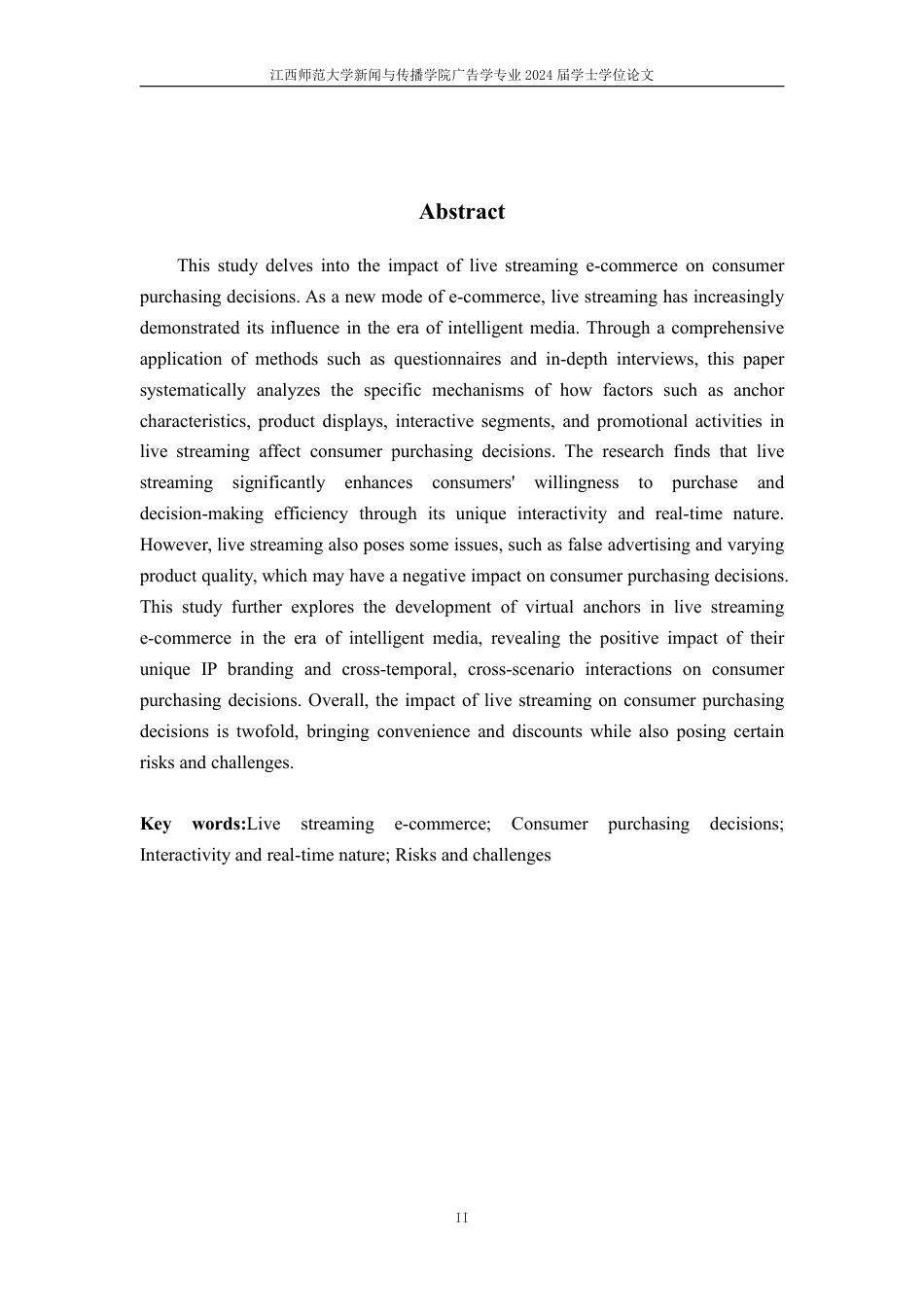 江西师范大学新闻与传播学院广告学专业2024届学士学位论文

Abstract

This study delves into the impact of live streaming e-commerce on consumer purchasing decisions. As a new mode of e-commerce, live streaming has increasingly demonstrated its influence in the era of intelligent media. Through a comprehensive application of methods such as questionnaires and in-depth interviews, this paper systematically analyzes the specific mechanisms of how factors such as anchor characteristics, product displays, interactive segments, and promotional activities in live streaming affect consumer purchasing decisions. The research finds that live streaming significantly enhances consumers' willingness to purchase and decision-making efficiency through its unique interactivity and real-time nature. However, live streaming also poses some issues, such as false advertising and varying product quality, which may have a negative impact on consumer purchasing decisions. This study further explores the development of virtual anchors in live streaming e-commerce in the era of intelligent media, revealing the positive impact of their unique IP branding and cross-temporal, cross-scenario interactions on consumer purchasing decisions. Overall, the impact of live streaming on consumer purchasing decisions is twofold, bringing convenience and discounts while also posing certain risks and challenges.

Key words:Live streaming e-commerce; Consumer purchasing decisions; Interactivity and real-time nature; Risks and challenges

II